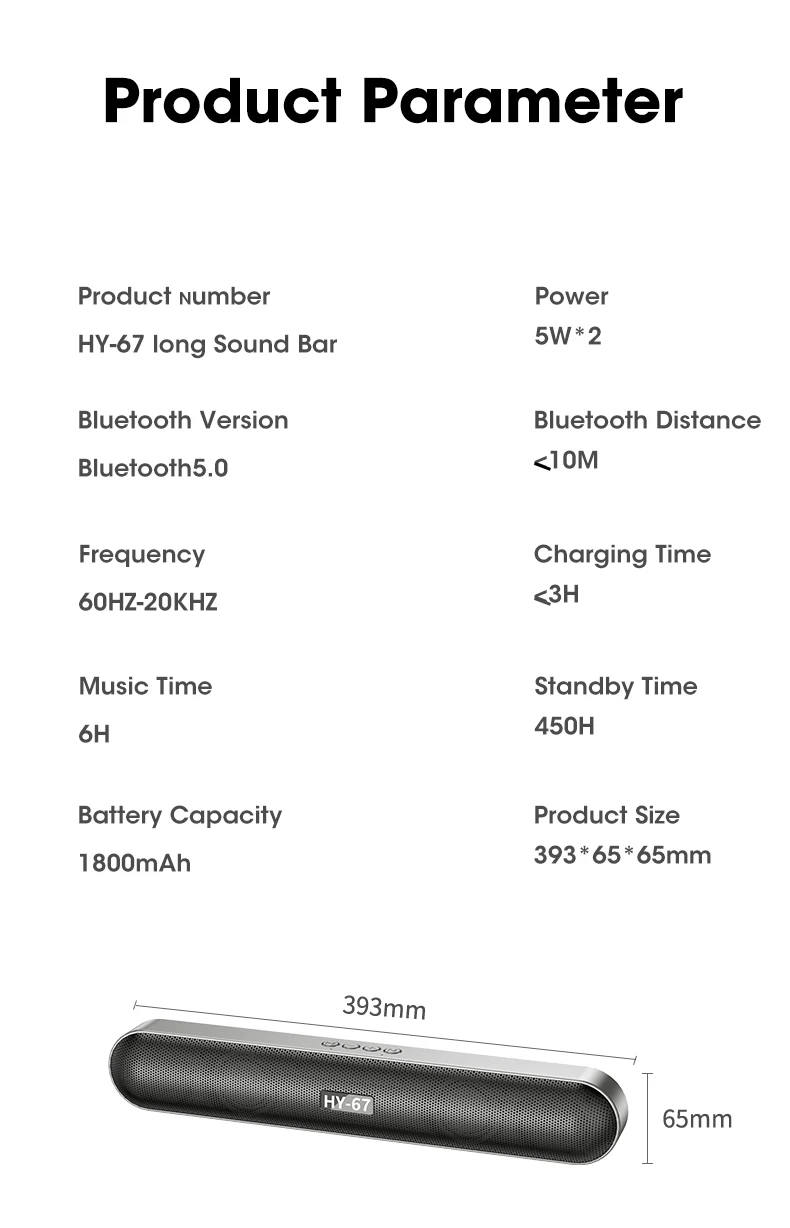 Product Parameter

Product Number
HY-67 long Sound Bar

Bluetooth Version
Bluetooth5.0

Frequency
60HZ-20KHZ

Music Time
6H

Battery Capacity
1800mAh

Power
5W*2

Bluetooth Distance
<10M

Charging Time
<3H

Standby Time
450H

Product Size
393*65*65mm

393mm

HY-67

65mm